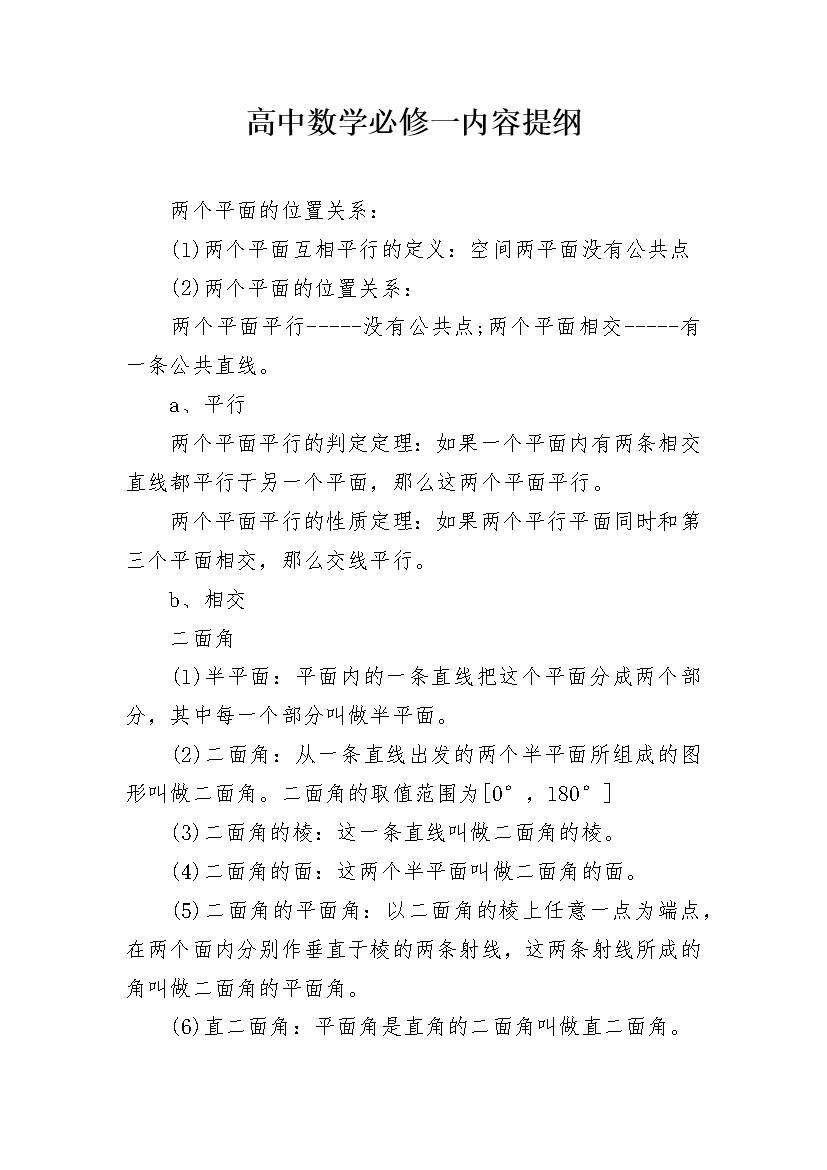 高中数学必修一内容提纲

两个平面的位置关系：

(1)两个平面互相平行的定义：空间两平面没有公共点

(2)两个平面的位置关系：

两个平面平行-----没有公共点;两个平面相交-----有一条公共直线。

a、平行

两个平面平行的判定定理：如果一个平面内有两条相交直线都平行于另一个平面，那么这两个平面平行。

两个平面平行的性质定理：如果两个平行平面同时和第三个平面相交，那么交线平行。

b、相交

二面角

(1)半平面：平面内的一条直线把这个平面分成两个部分，其中每一个部分叫做半平面。

(2)二面角：从一条直线出发的两个半平面所组成的图形叫做二面角。二面角的取值范围为[0°，180°]

(3)二面角的棱：这一条直线叫做二面角的棱。

(4)二面角的面：这两个半平面叫做二面角的面。

(5)二面角的平面角：以二面角的棱上任意一点为端点，在两个面内分别作垂直于棱的两条射线，这两条射线所成的角叫做二面角的平面角。

(6)直二面角：平面角是直角的二面角叫做直二面角。